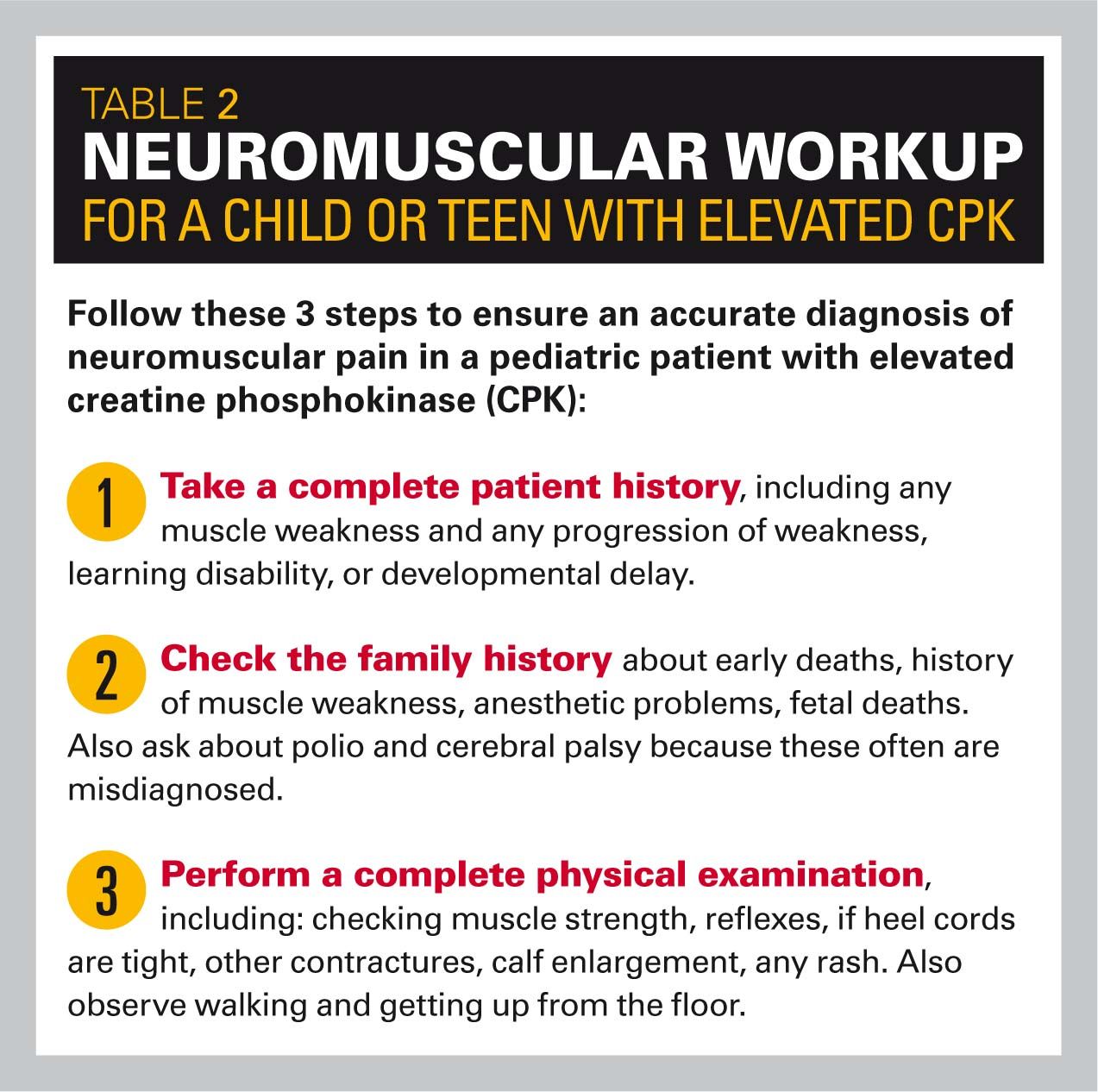 TABLE 2
NEUROMUSCULAR WORKUP
FOR A CHILD OR TEEN WITH ELEVATED CPK

Follow these 3 steps to ensure an accurate diagnosis of neuromuscular pain in a pediatric patient with elevated creatine phosphokinase (CPK):

1 Take a complete patient history, including any muscle weakness and any progression of weakness, learning disability, or developmental delay.

2 Check the family history about early deaths, history of muscle weakness, anesthetic problems, fetal deaths. Also ask about polio and cerebral palsy because these often are misdiagnosed.

3 Perform a complete physical examination, including: checking muscle strength, reflexes, if heel cords are tight, other contractures, calf enlargement, any rash. Also observe walking and getting up from the floor.